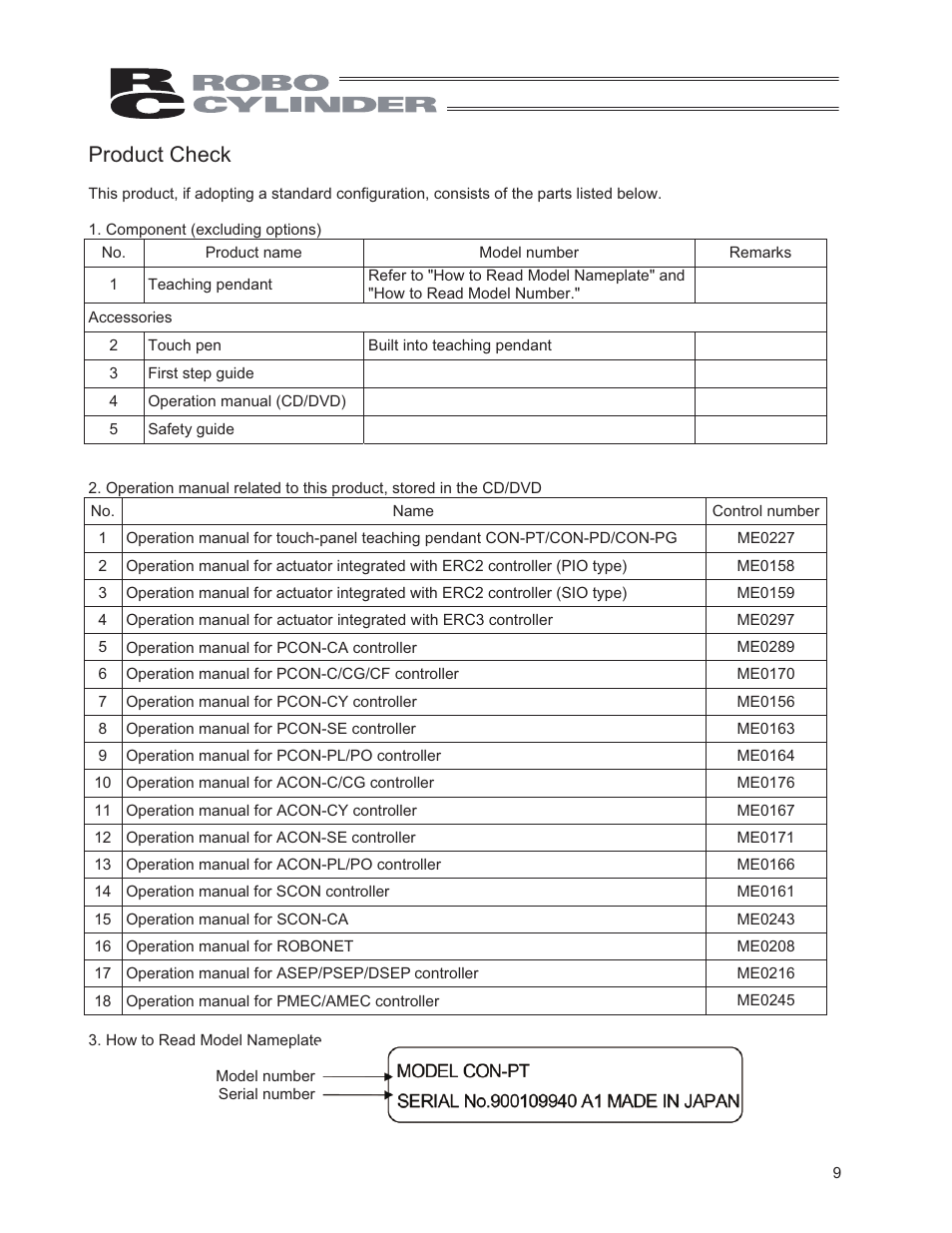 RC ROBO CYLINDER

Product Check

This product, if adopting a standard configuration, consists of the parts listed below.

1. Component (excluding options)

| No. | Product name | Model number | Remarks |
|---|---|---|---|
| 1 | Teaching pendant | Refer to "How to Read Model Nameplate" and "How to Read Model Number." | |
| Accessories | | | |
| 2 | Touch pen | Built into teaching pendant | |
| 3 | First step guide | | |
| 4 | Operation manual (CD/DVD) | | |
| 5 | Safety guide | | |

2. Operation manual related to this product, stored in the CD/DVD

| No. | Name | Control number |
|---|---|---|
| 1 | Operation manual for touch-panel teaching pendant CON-PT/CON-PD/CON-PG | ME0227 |
| 2 | Operation manual for actuator integrated with ERC2 controller (PIO type) | ME0158 |
| 3 | Operation manual for actuator integrated with ERC2 controller (SIO type) | ME0159 |
| 4 | Operation manual for actuator integrated with ERC3 controller | ME0297 |
| 5 | Operation manual for PCON-CA controller | ME0289 |
| 6 | Operation manual for PCON-C/CG/CF controller | ME0170 |
| 7 | Operation manual for PCON-CY controller | ME0156 |
| 8 | Operation manual for PCON-SE controller | ME0163 |
| 9 | Operation manual for PCON-PL/PO controller | ME0164 |
| 10 | Operation manual for ACON-C/CG controller | ME0176 |
| 11 | Operation manual for ACON-CY controller | ME0167 |
| 12 | Operation manual for ACON-SE controller | ME0171 |
| 13 | Operation manual for ACON-PL/PO controller | ME0166 |
| 14 | Operation manual for SCON controller | ME0161 |
| 15 | Operation manual for SCON-CA | ME0243 |
| 16 | Operation manual for ROBONET | ME0208 |
| 17 | Operation manual for ASEP/PSEP/DSEP controller | ME0216 |
| 18 | Operation manual for PMEC/AMEC controller | ME0245 |

3. How to Read Model Nameplate

Model number
Serial number

MODEL CON-PT
SERIAL No.900109940 A1 MADE IN JAPAN

9